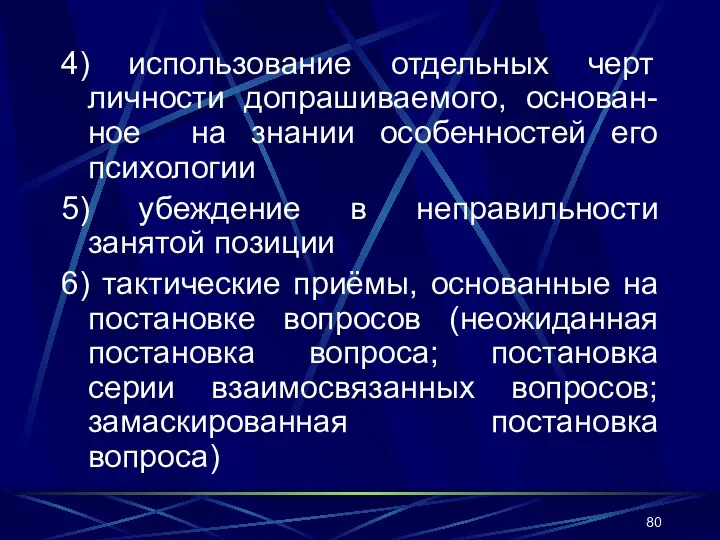 4) использование отдельных черт личности допрашиваемого, основанное на знании особенностей его психологии

5) убеждение в неправильности занятой позиции

6) тактические приёмы, основанные на постановке вопросов (неожиданная постановка вопроса; постановка серии взаимосвязанных вопросов; замаскированная постановка вопроса)

80